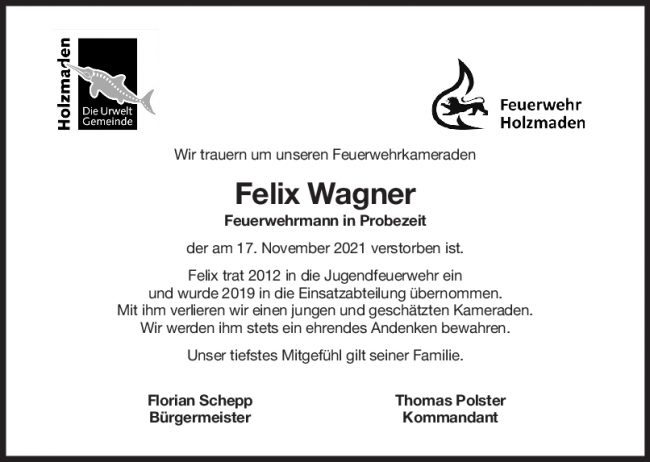 Holzmaden

Die Urwelt Gemeinde

Feuerwehr Holzmaden

Wir trauern um unseren Feuerwehrkameraden

Felix Wagner

Feuerwehrmann in Probezeit

der am 17. November 2021 verstorben ist.

Felix trat 2012 in die Jugendfeuerwehr ein und wurde 2019 in die Einsatzabteilung übernommen. Mit ihm verlieren wir einen jungen und geschätzten Kameraden. Wir werden ihm stets ein ehrendes Andenken bewahren.

Unser tiefstes Mitgefühl gilt seiner Familie.

Florian Schepp
Bürgermeister

Thomas Polster
Kommandant